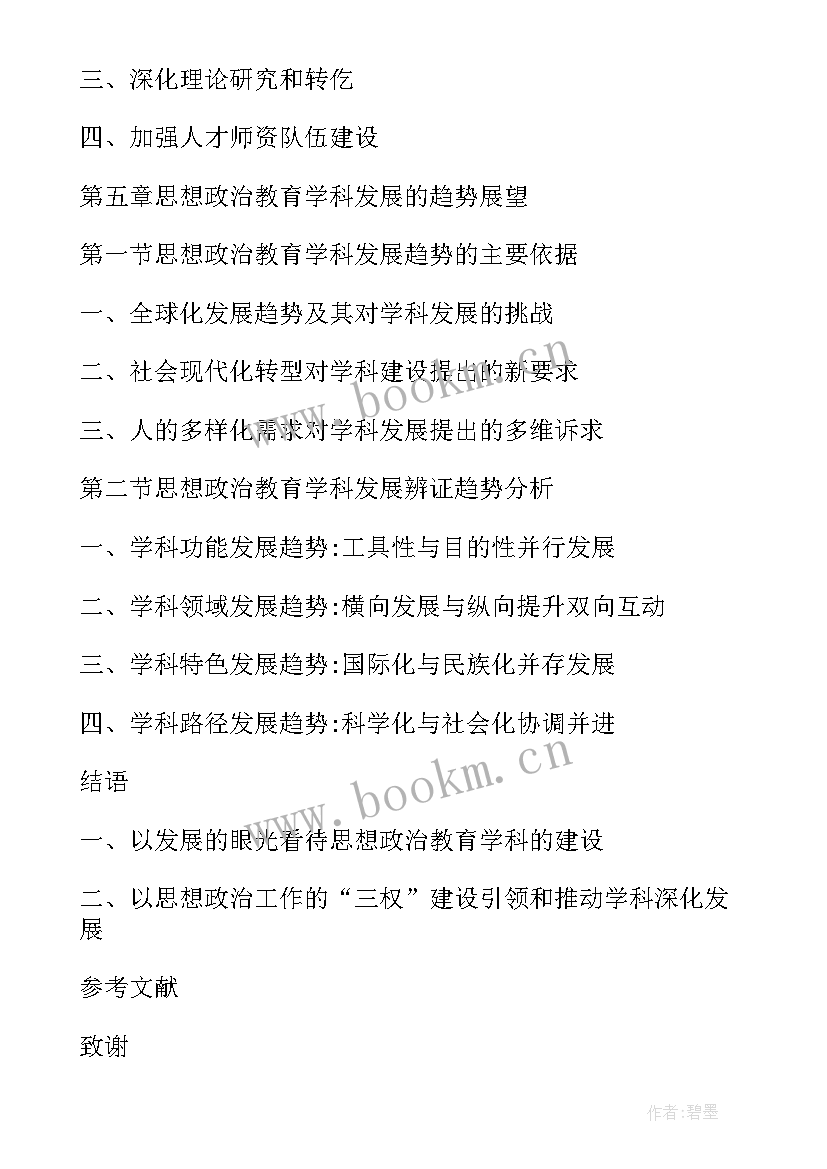 三、深化理论研究和转化

四、加强人才师资队伍建设

第五章思想政治教育学科发展的趋势展望

第一节思想政治教育学科发展趋势的主要依据

一、全球化发展趋势及其对学科发展的挑战

二、社会现代化转型对学科建设提出的新要求

三、人的多样化需求对学科发展提出的多维诉求

第二节思想政治教育学科发展辨证趋势分析

一、学科功能发展趋势:工具性与目的性并行发展

二、学科领域发展趋势:横向发展与纵向提升双向互动

三、学科特色发展趋势:国际化与民族化并存发展

四、学科路径发展趋势:科学化与社会化协调并进

结语

一、以发展的眼光看待思想政治教育学科的建设

二、以思想政治工作的“三权”建设引领和推动学科深化发展

参考文献

致谢

www.bookm.cn

www.bookm.cn

作者:碧墨